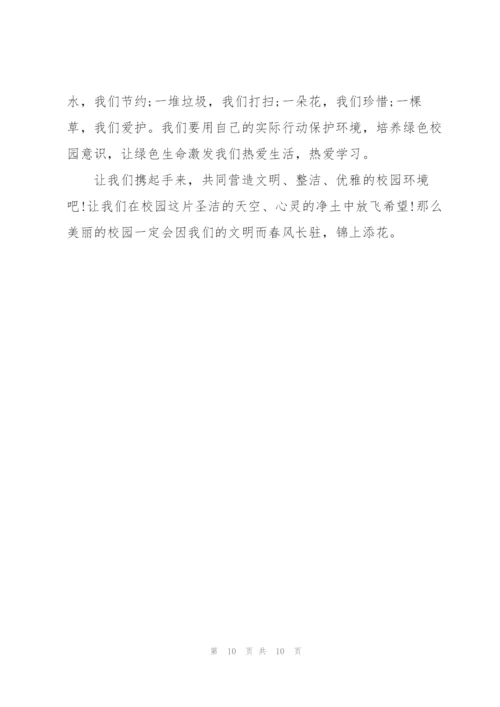 水，我们节约；一堆垃圾，我们打扫；一朵花，我们珍惜；一棵草，我们爱护。我们要用自己的实际行动保护环境，培养绿色校园意识，让绿色生命激发我们热爱生活，热爱学习。

让我们携起手来，共同营造文明、整洁、优雅的校园环境吧!让我们在校园这片圣洁的天空、心灵的净土中放飞希望!那么美丽的校园一定会因我们的文明而春风长驻，锦上添花。

第 10 页 共 10 页